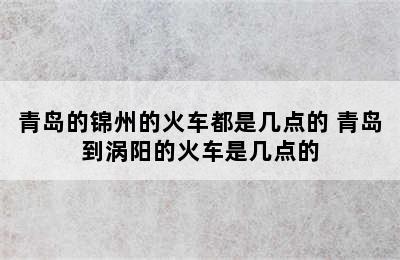 青岛的锦州的火车都是几点的 青岛到涡阳的火车是几点的